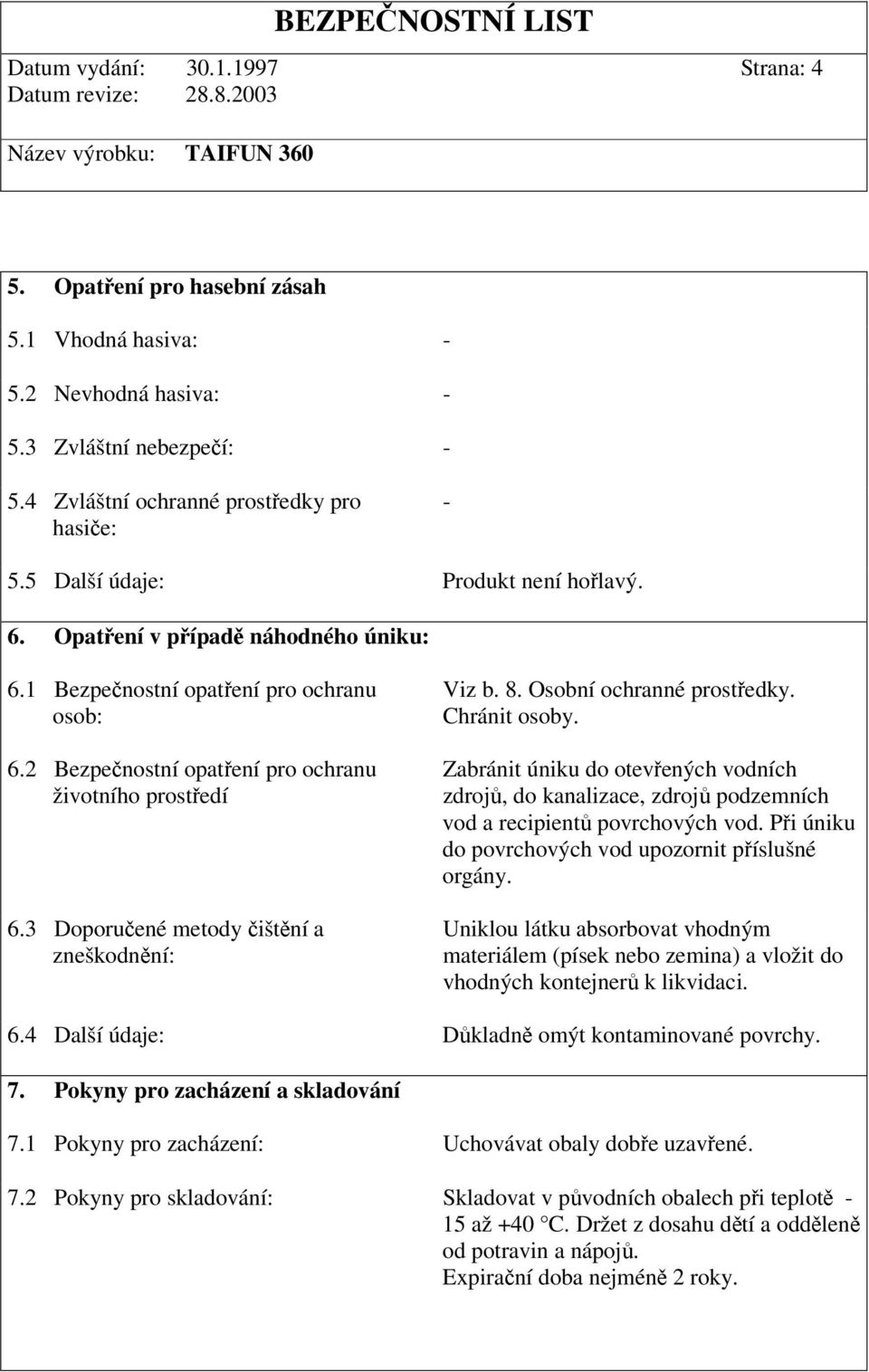 BEZPEČNOSTNÍ LIST

Datum vydání: 30.1.1997 Strana: 4
Datum revize: 28.8.2003

Název výrobku: TAIFUN 360

5. Opatření pro hasební zásah

5.1 Vhodná hasiva: -

5.2 Nevhodná hasiva: -

5.3 Zvláštní nebezpečí: -

5.4 Zvláštní ochranné prostředky pro hasiče: -

5.5 Další údaje: Produkt není hořlavý.

6. Opatření v případě náhodného úniku:

6.1 Bezpečnostní opatření pro ochranu osob: Viz b. 8. Osobní ochranné prostředky. Chránit osoby.

6.2 Bezpečnostní opatření pro ochranu životního prostředí Zabránit úniku do otevřených vodních zdrojů, do kanalizace, zdrojů podzemních vod a recipientů povrchových vod. Při úniku do povrchových vod upozornit příslušné orgány.

6.3 Doporučené metody čištění a zneškodnění: Uniklou látku absorbovat vhodným materiálem (písek nebo zemina) a vložit do vhodných kontejnerů k likvidaci.

6.4 Další údaje: Důkladně omýt kontaminované povrchy.

7. Pokyny pro zacházení a skladování

7.1 Pokyny pro zacházení: Uchovávat obaly dobře uzavřené.

7.2 Pokyny pro skladování: Skladovat v původních obalech při teplotě - 15 až +40 °C. Držet z dosahu dětí a odděleně od potravin a nápojů.
Expirační doba nejméně 2 roky.